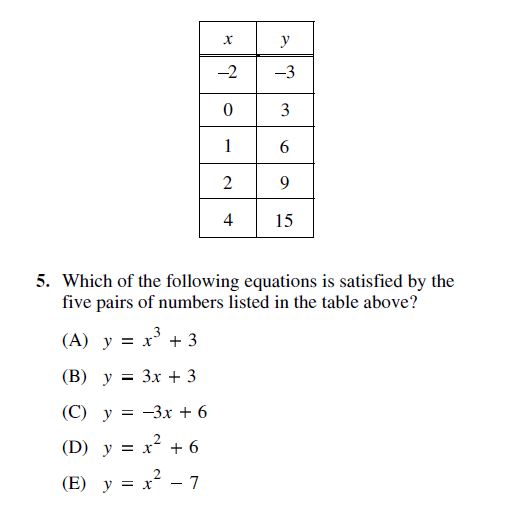 | $x$ | $y$ |
|---|---|
| $-2$ | $-3$ |
| 0 | 3 |
| 1 | 6 |
| 2 | 9 |
| 4 | 15 |

5. Which of the following equations is satisfied by the five pairs of numbers listed in the table above?

(A) $y = x^3 + 3$

(B) $y = 3x + 3$

(C) $y = -3x + 6$

(D) $y = x^2 + 6$

(E) $y = x^2 - 7$